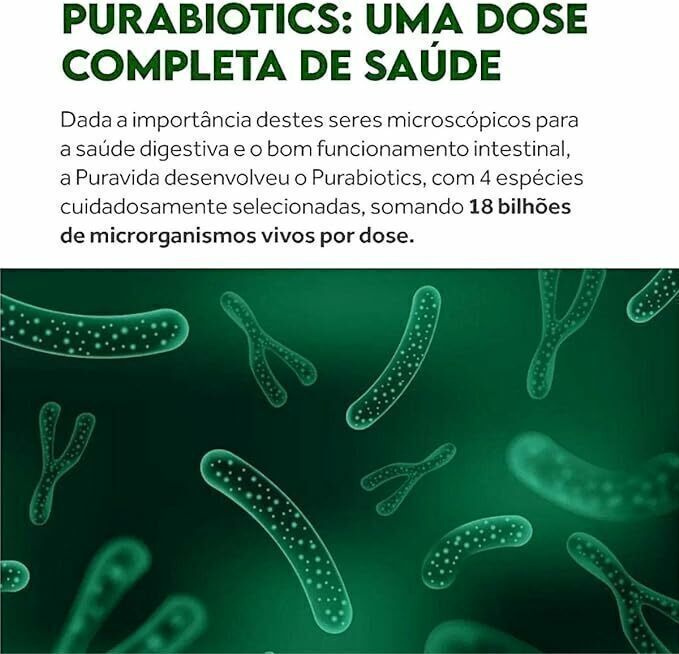 PURABIOTICS: UMA DOSE COMPLETA DE SAÚDE

Dada a importância destes seres microscópicos para a saúde digestiva e o bom funcionamento intestinal, a Puravida desenvolveu o Purabiotics, com 4 espécies cuidadosamente selecionadas, somando 18 bilhões de microrganismos vivos por dose.